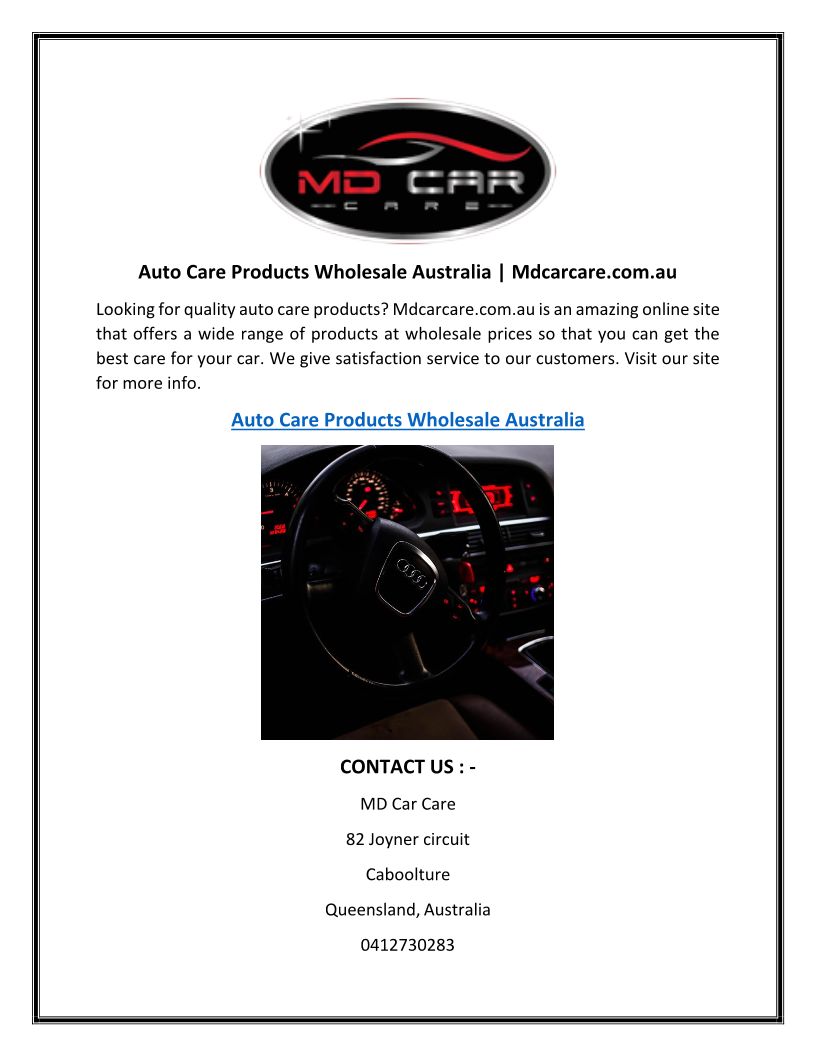 MD CAR
CARE

Auto Care Products Wholesale Australia | Mdcarcare.com.au

Looking for quality auto care products? Mdcarcare.com.au is an amazing online site that offers a wide range of products at wholesale prices so that you can get the best care for your car. We give satisfaction service to our customers. Visit our site for more info.

Auto Care Products Wholesale Australia

CONTACT US : -

MD Car Care

82 Joyner circuit

Caboolture

Queensland, Australia

0412730283